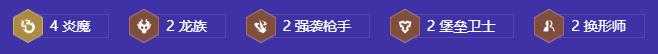 4 炎魔 2 龙族 2 强袭枪手 2 堡垒卫士 2 换形师